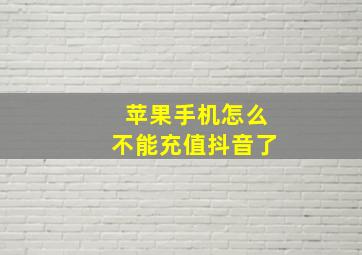 苹果手机怎么
不能充值抖音了